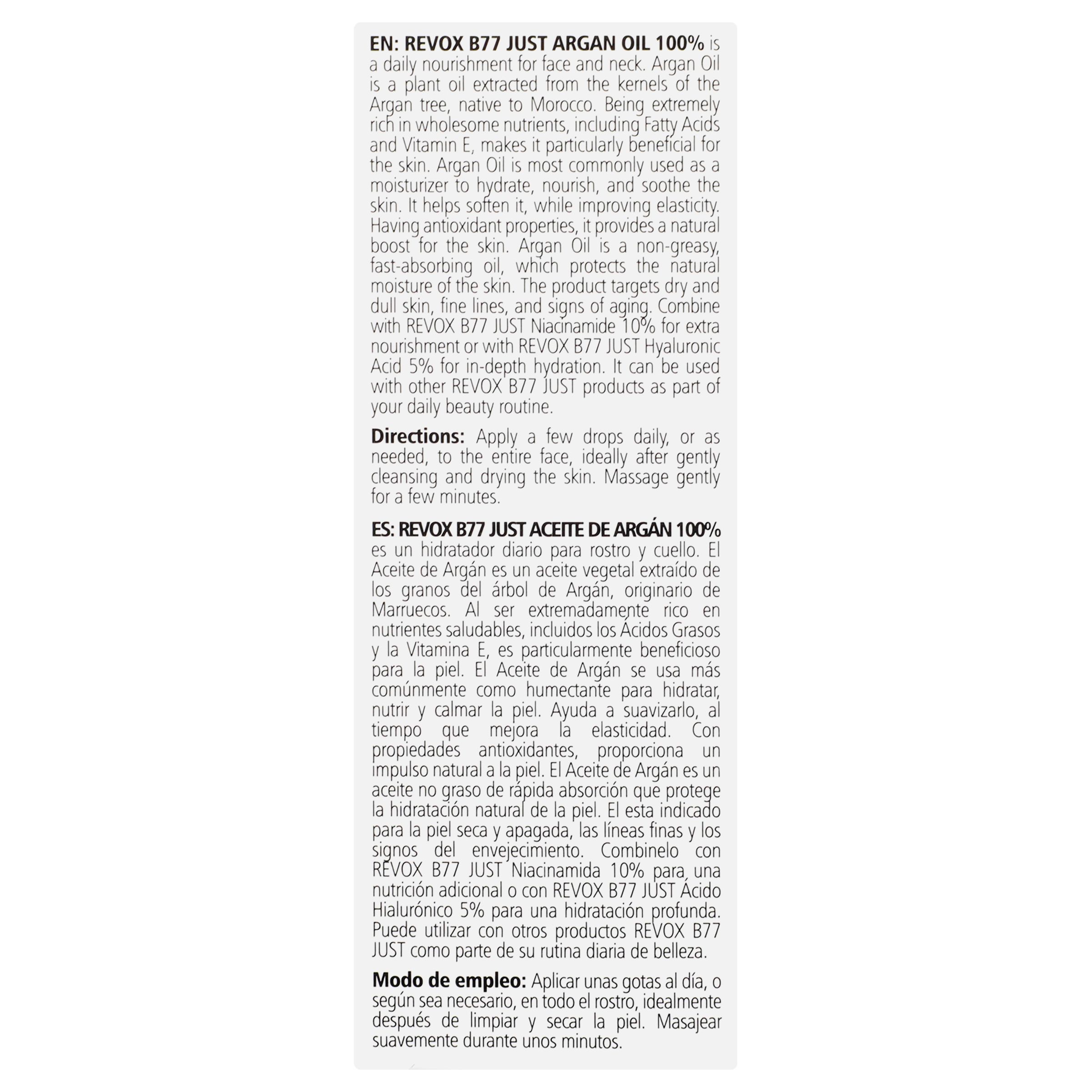 EN: REVOX B77 JUST ARGAN OIL 100% is a daily nourishment for face and neck. Argan Oil is a plant oil extracted from the kernels of the Argan tree, native to Morocco. Being extremely rich in wholesome nutrients, including Fatty Acids and Vitamin E, makes it particularly beneficial for the skin. Argan Oil is most commonly used as a moisturizer to hydrate, nourish, and soothe the skin. It helps soften it, while improving elasticity. Having antioxidant properties, it provides a natural boost for the skin. Argan Oil is a non-greasy, fast-absorbing oil, which protects the natural moisture of the skin. The product targets dry and dull skin, fine lines, and signs of aging. Combine with REVOX B77 JUST Niacinamide 10% for extra nourishment or with REVOX B77 JUST Hyaluronic Acid 5% for in-depth hydration. It can be used with other REVOX B77 JUST products as part of your daily beauty routine.

Directions: Apply a few drops daily, or as needed, to the entire face, ideally after gently cleansing and drying the skin. Massage gently for a few minutes.

ES: REVOX B77 JUST ACEITE DE ARGÁN 100% es un hidratador diario para rostro y cuello. El Aceite de Argán es un aceite vegetal extraído de los granos del árbol de Argán, originario de Marruecos. Al ser extremadamente rico en nutrientes saludables, incluidos los Ácidos Grasos y la Vitamina E, es particularmente beneficioso para la piel. El Aceite de Argán se usa más comúnmente como humectante para hidratar, nutrir y calmar la piel. Ayuda a suavizarlo, al tiempo que mejora la elasticidad. Con propiedades antioxidantes, proporciona un impulso natural a la piel. El Aceite de Argán es un aceite no graso de rápida absorción que protege la hidratación natural de la piel. El esta indicado para la piel seca y apagada, las líneas finas y los signos del envejecimiento. Combinelo con REVOX B77 JUST Niacinamida 10% para una nutrición adicional o con REVOX B77 JUST Ácido Hialurónico 5% para una hidratación profunda. Puede utilizar con otros productos REVOX B77 JUST como parte de su rutina diaria de belleza.

Modo de empleo: Aplicar unas gotas al día, o según sea necesario, en todo el rostro, idealmente después de limpiar y secar la piel. Masajear suavemente durante unos minutos.